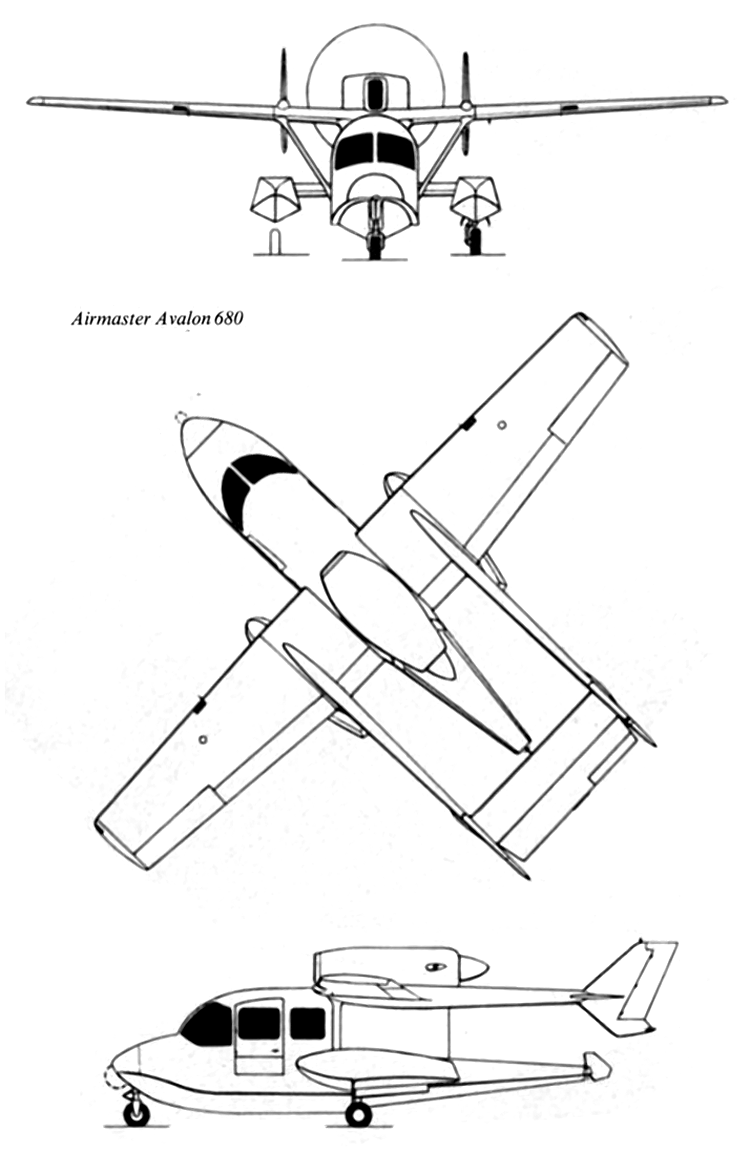 Airmaster Avalon 680